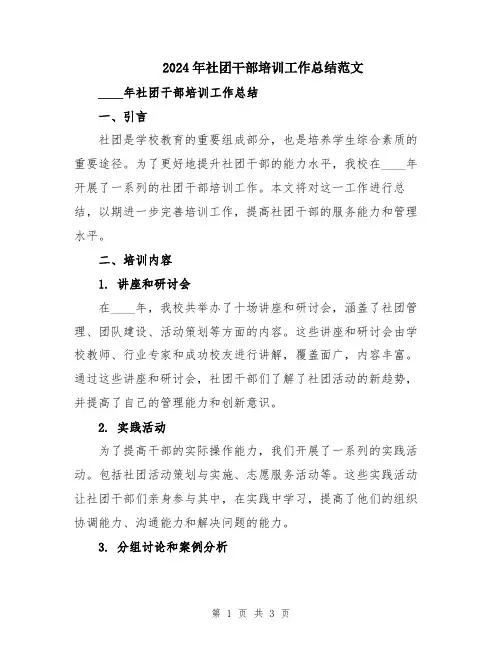 2024年社团干部培训工作总结范文

____年社团干部培训工作总结

一、引言

社团是学校教育的重要组成部分，也是培养学生综合素质的重要途径。为了更好地提升社团干部的能力水平，我校在____年开展了一系列的社团干部培训工作。本文将对这一工作进行总结，以期进一步完善培训工作，提高社团干部的服务能力和管理水平。

二、培训内容

1. 讲座和研讨会

在____年，我校共举办了十场讲座和研讨会，涵盖了社团管理、团队建设、活动策划等方面的内容。这些讲座和研讨会由学校教师、行业专家和成功校友进行讲解，覆盖面广，内容丰富。通过这些讲座和研讨会，社团干部们了解了社团活动的新趋势，并提高了自己的管理能力和创新意识。

2. 实践活动

为了提高干部的实际操作能力，我们开展了一系列的实践活动。包括社团活动策划与实施、志愿服务活动等。这些实践活动让社团干部们亲身参与其中，在实践中学习，提高了他们的组织协调能力、沟通能力和解决问题的能力。

3. 分组讨论和案例分析

第 1 页 共 3 页